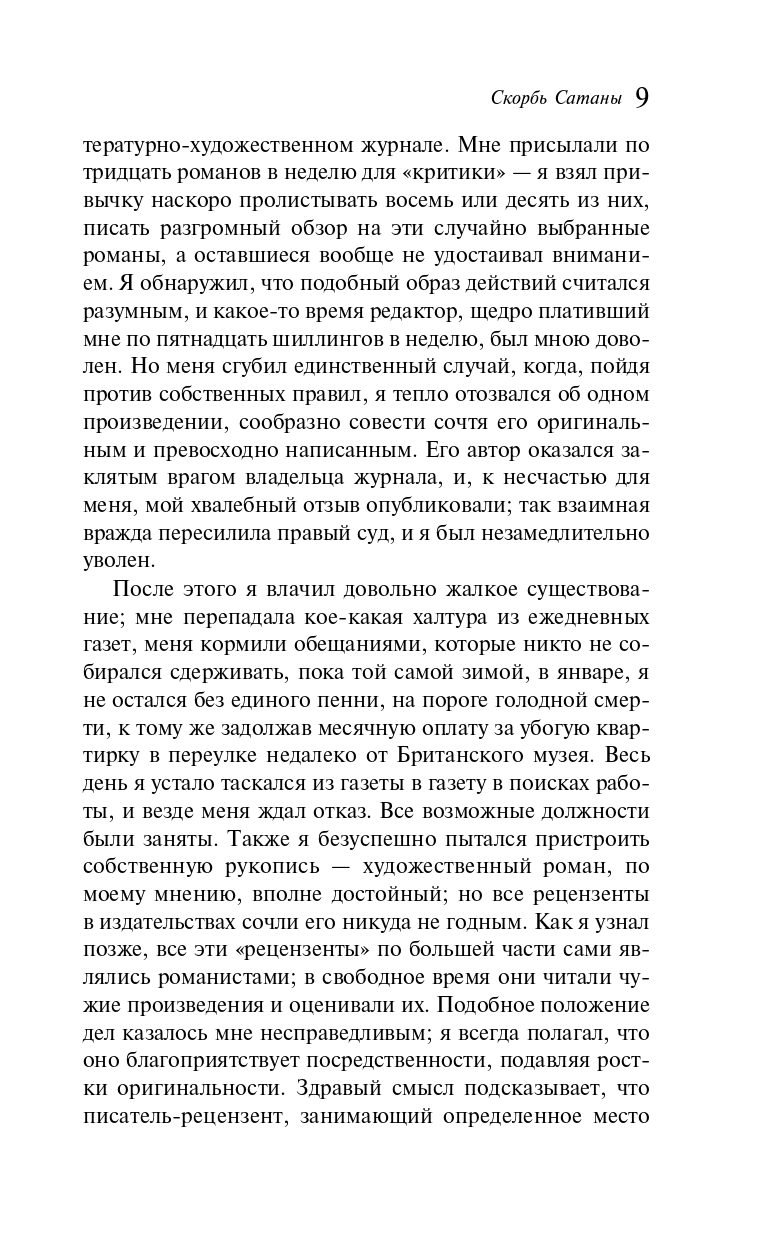 Скорбь Сатаны 9

тературно-художественном журнале. Мне присылали по тридцать романов в неделю для «критики» — я взял привычку наскоро пролистывать восемь или десять из них, писать разгромный обзор на эти случайно выбранные романы, а оставшиеся вообще не удостаивал вниманием. Я обнаружил, что подобный образ действий считался разумным, и какое-то время редактор, щедро плативший мне по пятнадцать шиллингов в неделю, был мною доволен. Но меня сгубил единственный случай, когда, пойдя против собственных правил, я тепло отозвался об одном произведении, сообразно совести сочтя его оригинальным и превосходно написанным. Его автор оказался заклятым врагом владельца журнала, и, к несчастью для меня, мой хвалебный отзыв опубликовали; так взаимная вражда пересилила правый суд, и я был незамедлительно уволен.

После этого я влачил довольно жалкое существование; мне перепадала кое-какая халтура из ежедневных газет, меня кормили обещаниями, которые никто не собирался сдерживать, пока той самой зимой, в январе, я не остался без единого пенни, на пороге голодной смерти, к тому же задолжав месячную оплату за убогую квартирку в переулке недалеко от Британского музея. Весь день я устало таскался из газеты в газету в поисках работы, и везде меня ждал отказ. Все возможные должности были заняты. Также я безуспешно пытался пристроить собственную рукопись — художественный роман, по моему мнению, вполне достойный; но все рецензенты в издательствах сочли его никуда не годным. Как я узнал позже, все эти «рецензенты» по большей части сами являлись романистами; в свободное время они читали чужие произведения и оценивали их. Подобное положение дел казалось мне несправедливым; я всегда полагал, что оно благоприятствует посредственности, подавляя ростки оригинальности. Здравый смысл подсказывает, что писатель-рецензент, занимающий определенное место